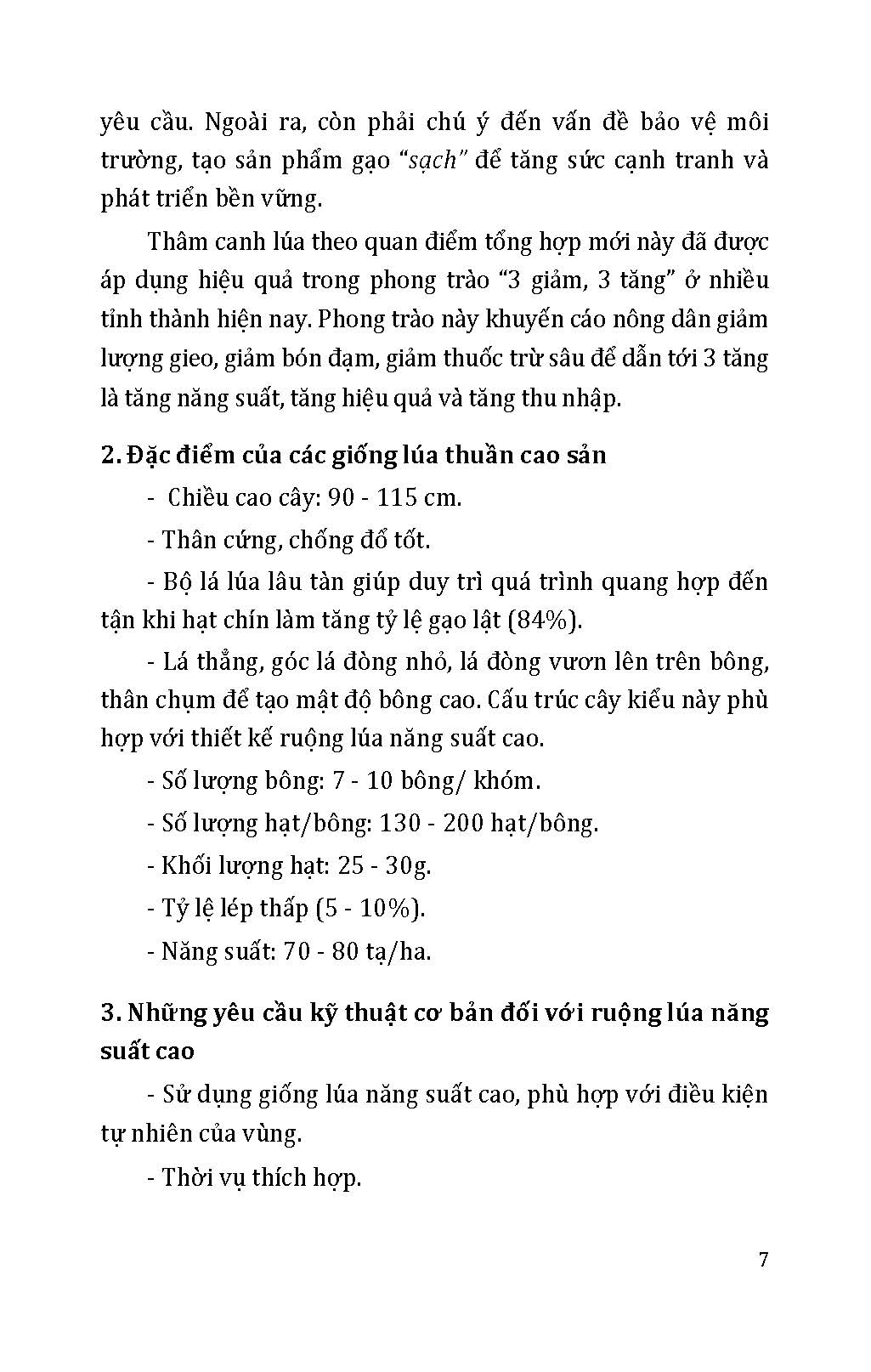 yêu cầu. Ngoài ra, còn phải chú ý đến vấn đề bảo vệ môi trường, tạo sản phẩm gạo “sạch” để tăng sức cạnh tranh và phát triển bền vững.

Thâm canh lúa theo quan điểm tổng hợp mới này đã được áp dụng hiệu quả trong phong trào “3 giảm, 3 tăng” ở nhiều tỉnh thành hiện nay. Phong trào này khuyến cáo nông dân giảm lượng gieo, giảm bón đạm, giảm thuốc trừ sâu để dẫn tới 3 tăng là tăng năng suất, tăng hiệu quả và tăng thu nhập.

2. Đặc điểm của các giống lúa thuần cao sản

- Chiều cao cây: 90 - 115 cm.

- Thân cứng, chống đổ tốt.

- Bộ lá lúa lâu tàn giúp duy trì quá trình quang hợp đến tận khi hạt chín làm tăng tỷ lệ gạo lật (84%).

- Lá thẳng, góc lá đòng nhỏ, lá đòng vươn lên trên bông, thân chụm để tạo mật độ bông cao. Cấu trúc cây kiểu này phù hợp với thiết kế ruộng lúa năng suất cao.

- Số lượng bông: 7 - 10 bông/ khóm.

- Số lượng hạt/bông: 130 - 200 hạt/bông.

- Khối lượng hạt: 25 - 30g.

- Tỷ lệ lép thấp (5 - 10%).

- Năng suất: 70 - 80 tạ/ha.

3. Những yêu cầu kỹ thuật cơ bản đối với ruộng lúa năng suất cao

- Sử dụng giống lúa năng suất cao, phù hợp với điều kiện tự nhiên của vùng.

- Thời vụ thích hợp.

7